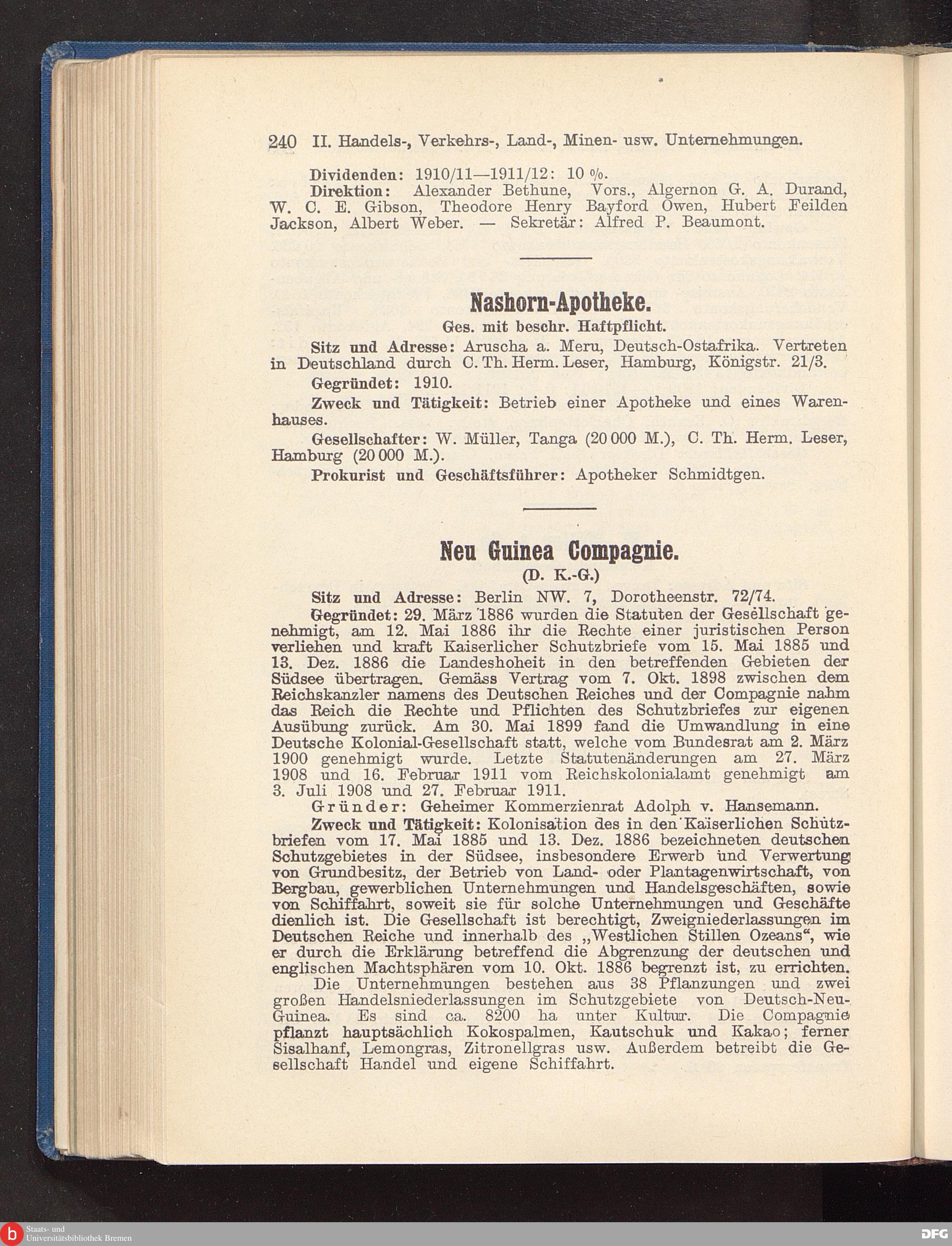 240 II. Handels-, Verkehrs-, Land-, Minen- usw. Unternehmungen.

Dividenden: 1910/11—1911/12: 10 %.

Direktion: Alexander Bethune, Vors., Algernon G. A. Durand, W. C. E. Gibson, Theodore Henry Bayford Owen, Hubert Feilden Jackson, Albert Weber. — Sekretär: Alfred P. Beaumont.

Nashorn-Apotheke.

Ges. mit beschr. Haftpflicht.

Sitz und Adresse: Aruscha a. Meru, Deutsch-Ostafrika. Vertreten in Deutschland durch C. Th. Herm. Leser, Hamburg, Königstr. 21/3.

Gegründet: 1910.

Zweck und Tätigkeit: Betrieb einer Apotheke und eines Warenhauses.

Gesellschafter: W. Müller, Tanga (20 000 M.), C. Th. Herm. Leser, Hamburg (20 000 M.).

Prokurist und Geschäftsführer: Apotheker Schmidtgen.

Neu Guinea Compagnie.

(D. K.-G.)

Sitz und Adresse: Berlin NW. 7, Dorotheenstr. 72/74.

Gegründet: 29. März 1886 wurden die Statuten der Gesellschaft genehmigt, am 12. Mai 1886 ihr die Rechte einer juristischen Person verliehen und kraft Kaiserlicher Schutzbriefe vom 15. Mai 1885 und 13. Dez. 1886 die Landeshoheit in den betreffenden Gebieten der Südsee übertragen. Gemäss Vertrag vom 7. Okt. 1898 zwischen dem Reichskanzler namens des Deutschen Reiches und der Compagnie nahm das Reich die Rechte und Pflichten des Schutzbriefes zur eigenen Ausübung zurück. Am 30. Mai 1899 fand die Umwandlung in eine Deutsche Kolonial-Gesellschaft statt, welche vom Bundesrat am 2. März 1900 genehmigt wurde. Letzte Statutenänderungen am 27. März 1908 und 16. Februar 1911 vom Reichskolonialamt genehmigt am 3. Juli 1908 und 27. Februar 1911.

Gründer: Geheimer Kommerzienrat Adolph v. Hansemann.

Zweck und Tätigkeit: Kolonisation des in den Kaiserlichen Schutzbriefen vom 17. Mai 1885 und 13. Dez. 1886 bezeichneten deutschen Schutzgebietes in der Südsee, insbesondere Erwerb und Verwertung von Grundbesitz, der Betrieb von Land- oder Plantagenwirtschaft, von Bergbau, gewerblichen Unternehmungen und Handelsgeschäften, sowie von Schiffahrt, soweit sie für solche Unternehmungen und Geschäfte dienlich ist. Die Gesellschaft ist berechtigt, Zweigniederlassungen im Deutschen Reiche und innerhalb des „Westlichen Stillen Ozeans“, wie er durch die Erklärung betreffend die Abgrenzung der deutschen und englischen Machtsphären vom 10. Okt. 1886 begrenzt ist, zu errichten.

Die Unternehmungen bestehen aus 38 Pflanzungen und zwei großen Handelsniederlassungen im Schutzgebiete von Deutsch-Neu-Guinea. Es sind ca. 8200 ha unter Kultur. Die Compagnie pflanzt hauptsächlich Kokospalmen, Kautschuk und Kakao; ferner Sisalhanf, Lemongras, Zitronellgras usw. Außerdem betreibt die Gesellschaft Handel und eigene Schiffahrt.

Staats- und Universitätsbibliothek Bremen

DFG